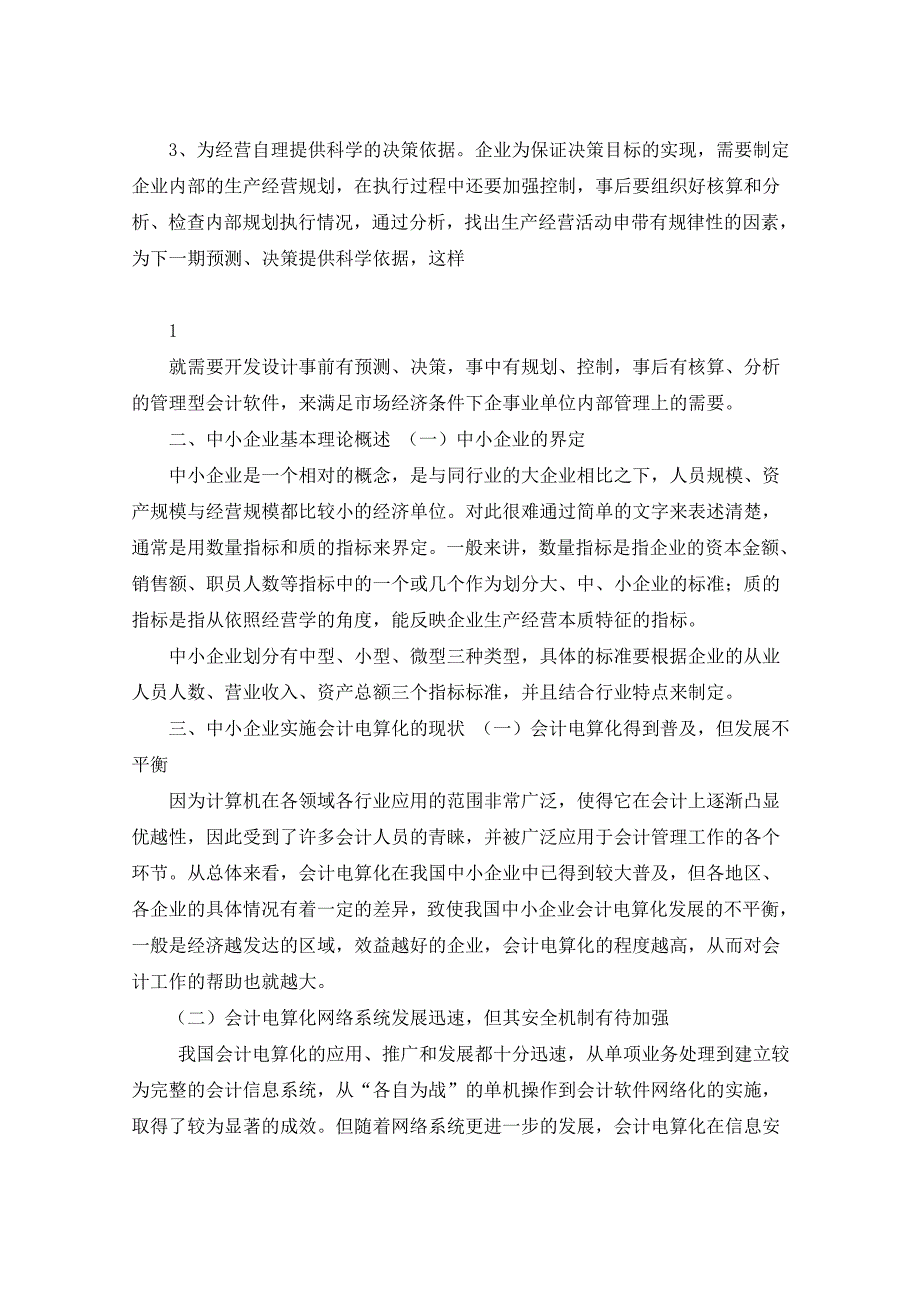 3、为经营自理提供科学的决策依据。企业为保证决策目标的实现，需要制定企业内部的生产经营规划，在执行过程中还要加强控制，事后要组织好核算和分析、检查内部规划执行情况，通过分析，找出生产经营活动申带有规律性的因素，为下一期预测、决策提供科学依据，这样

1

就需要开发设计事前有预测、决策，事中有规划、控制，事后有核算、分析的管理型会计软件，来满足市场经济条件下企事业单位内部管理上的需要。

二、中小企业基本理论概述 （一）中小企业的界定

中小企业是一个相对的概念，是与同行业的大企业相比之下，人员规模、资产规模与经营规模都比较小的经济单位。对此很难通过简单的文字来表述清楚，通常是用数量指标和质的指标来界定。一般来讲，数量指标是指企业的资本金额、销售额、职员人数等指标中的一个或几个作为划分大、中、小企业的标准；质的指标是指从依照经营学的角度，能反映企业生产经营本质特征的指标。

中小企业划分有中型、小型、微型三种类型，具体的标准要根据企业的从业人员人数、营业收入、资产总额三个指标标准，并且结合行业特点来制定。

三、中小企业实施会计电算化的现状 （一）会计电算化得到普及，但发展不平衡

因为计算机在各领域各行业应用的范围非常广泛，使得它在会计上逐渐凸显优越性，因此受到了许多会计人员的青睐，并被广泛应用于会计管理工作的各个环节。从总体来看，会计电算化在我国中小企业中已得到较大普及，但各地区、各企业的具体情况有着一定的差异，致使我国中小企业会计电算化发展的不平衡，一般是经济越发达的区域，效益越好的企业，会计电算化的程度越高，从而对会计工作的帮助也就越大。

（二）会计电算化网络系统发展迅速，但其安全机制有待加强

我国会计电算化的应用、推广和发展都十分迅速，从单项业务处理到建立较为完整的会计信息系统，从“各自为战”的单机操作到会计软件网络化的实施，取得了较为显著的成效。但随着网络系统更进一步的发展，会计电算化在信息安